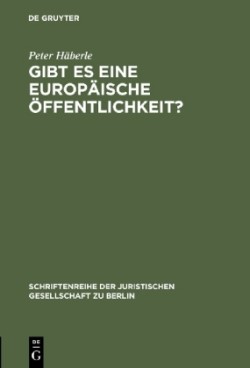 DE GRUYTER

Peter Häberle

GIBT ES EINE EUROPÄISCHE ÖFFENTLICHKEIT?

SCHRIFTENREIHE DER JURISTISCHEN GESELLSCHAFT ZU BERLIN

DE G